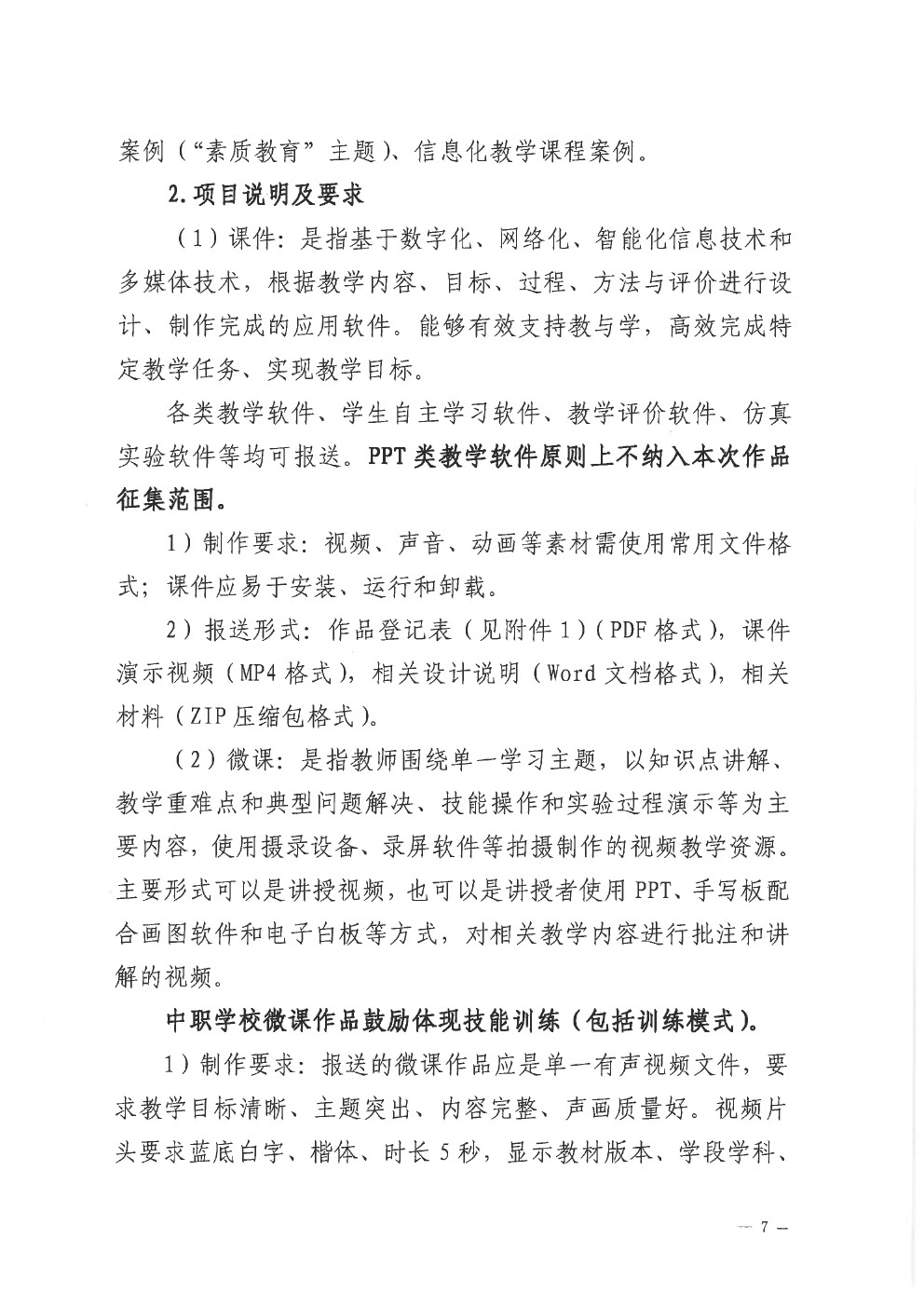 案例（“素质教育”主题）、信息化教学课程案例。

2.项目说明及要求

（1）课件：是指基于数字化、网络化、智能化信息技术和多媒体技术，根据教学内容、目标、过程、方法与评价进行设计、制作完成的应用软件。能够有效支持教与学，高效完成特定教学任务、实现教学目标。

各类教学软件、学生自主学习软件、教学评价软件、仿真实验软件等均可报送。PPT类教学软件原则上不纳入本次作品征集范围。

1）制作要求：视频、声音、动画等素材需使用常用文件格式；课件应易于安装、运行和卸载。

2）报送形式：作品登记表（见附件1）（PDF格式），课件演示视频（MP4格式），相关设计说明（Word文档格式），相关材料（ZIP压缩包格式）。

（2）微课：是指教师围绕单一学习主题，以知识点讲解、教学重难点和典型问题解决、技能操作和实验过程演示等为主要内容，使用摄录设备、录屏软件等拍摄制作的视频教学资源。主要形式可以是讲授视频，也可以是讲授者使用PPT、手写板配合画图软件和电子白板等方式，对相关教学内容进行批注和讲解的视频。

中职学校微课作品鼓励体现技能训练（包括训练模式）。

1）制作要求：报送的微课作品应是单一有声视频文件，要求教学目标清晰、主题突出、内容完整、声画质量好。视频片头要求蓝底白字、楷体、时长5秒，显示教材版本、学段学科、

— 7 —